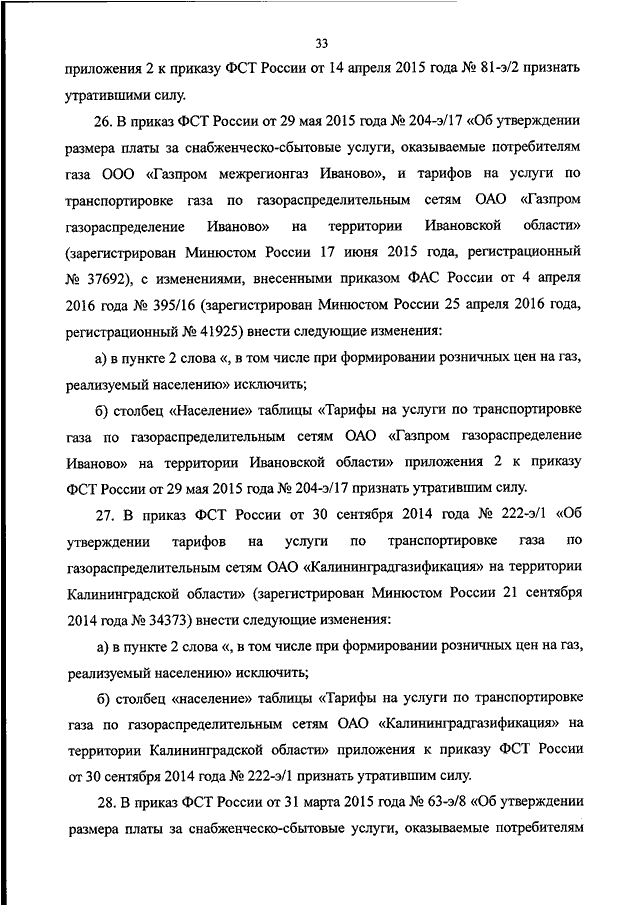 33

приложения 2 к приказу ФСТ России от 14 апреля 2015 года № 81-э/2 признать утратившими силу.

26. В приказ ФСТ России от 29 мая 2015 года № 204-э/17 «Об утверждении размера платы за снабженческо-сбытовые услуги, оказываемые потребителям газа ООО «Газпром межрегионгаз Иваново», и тарифов на услуги по транспортировке газа по газораспределительным сетям ОАО «Газпром газораспределение Иваново» на территории Ивановской области» (зарегистрирован Минюстом России 17 июня 2015 года, регистрационный № 37692), с изменениями, внесенными приказом ФАС России от 4 апреля 2016 года № 395/16 (зарегистрирован Минюстом России 25 апреля 2016 года, регистрационный № 41925) внести следующие изменения:

а) в пункте 2 слова «, в том числе при формировании розничных цен на газ, реализуемый населению» исключить;

б) столбец «Население» таблицы «Тарифы на услуги по транспортировке газа по газораспределительным сетям ОАО «Газпром газораспределение Иваново» на территории Ивановской области» приложения 2 к приказу ФСТ России от 29 мая 2015 года № 204-э/17 признать утратившим силу.

27. В приказ ФСТ России от 30 сентября 2014 года № 222-э/1 «Об утверждении тарифов на услуги по транспортировке газа по газораспределительным сетям ОАО «Калининградгазификация» на территории Калининградской области» (зарегистрирован Минюстом России 21 сентября 2014 года № 34373) внести следующие изменения:

а) в пункте 2 слова «, в том числе при формировании розничных цен на газ, реализуемый населению» исключить;

б) столбец «население» таблицы «Тарифы на услуги по транспортировке газа по газораспределительным сетям ОАО «Калининградгазификация» на территории Калининградской области» приложения к приказу ФСТ России от 30 сентября 2014 года № 222-э/1 признать утратившим силу.

28. В приказ ФСТ России от 31 марта 2015 года № 63-э/8 «Об утверждении размера платы за снабженческо-сбытовые услуги, оказываемые потребителям